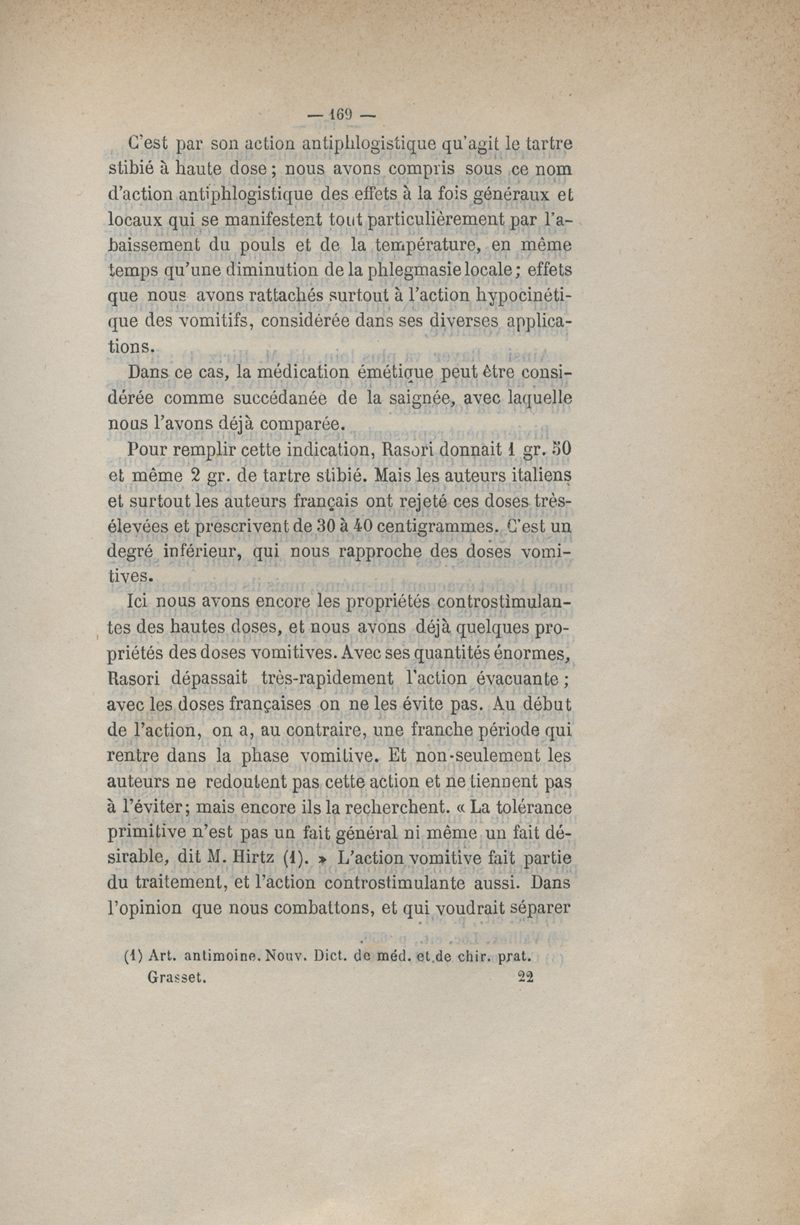 — 169 —

C'est par son action antiphlogistique qu'agit le tartre stibié à haute dose ; nous avons compris sous ce nom d'action antiphlogistique des effets à la fois généraux et locaux qui se manifestent tout particulièrement par l'abaissement du pouls et de la température, en même temps qu'une diminution de la phlegmasie locale ; effets que nous avons rattachés surtout à l'action hypocinétique des vomitifs, considérée dans ses diverses applications.

Dans ce cas, la médication émétique peut être considérée comme succédanée de la saignée, avec laquelle nous l'avons déjà comparée.

Pour remplir cette indication, Rasori donnait 1 gr. 50 et même 2 gr. de tartre stibié. Mais les auteurs italiens et surtout les auteurs français ont rejeté ces doses très-élevées et prescrivent de 30 à 40 centigrammes. C'est un degré inférieur, qui nous rapproche des doses vomitives.

Ici nous avons encore les propriétés controstimulantes des hautes doses, et nous avons déjà quelques propriétés des doses vomitives. Avec ses quantités énormes, Rasori dépassait très-rapidement l'action évacuante ; avec les doses françaises on ne les évite pas. Au début de l'action, on a, au contraire, une franche période qui rentre dans la phase vomitive. Et non-seulement les auteurs ne redoutent pas cette action et ne tiennent pas à l'éviter ; mais encore ils la recherchent. « La tolérance primitive n'est pas un fait général ni même un fait désirable, dit M. Hirtz (1). » L'action vomitive fait partie du traitement, et l'action controstimulante aussi. Dans l'opinion que nous combattons, et qui voudrait séparer

(1) Art. antimoine. Nouv. Dict. de méd. et de chir. prat.

Grasset. 22